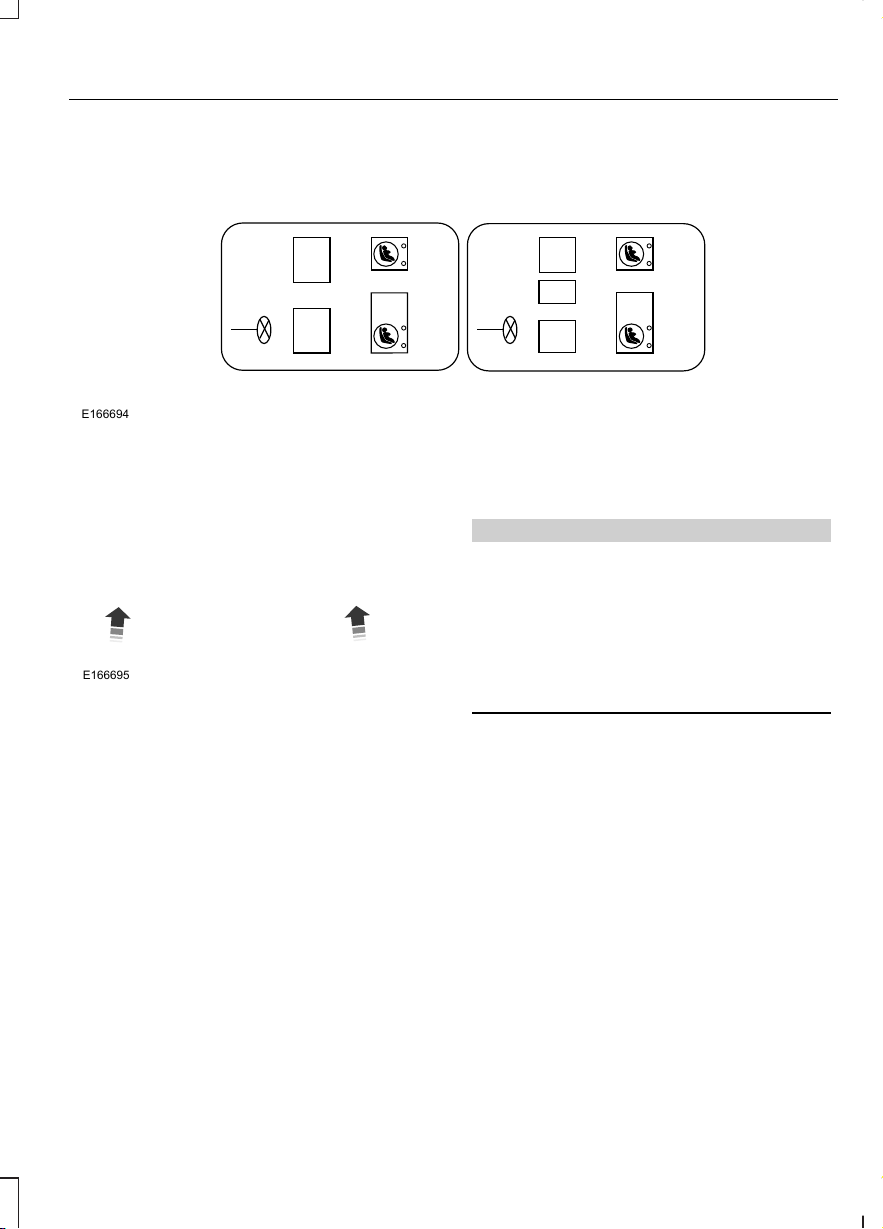 E166694

E166695